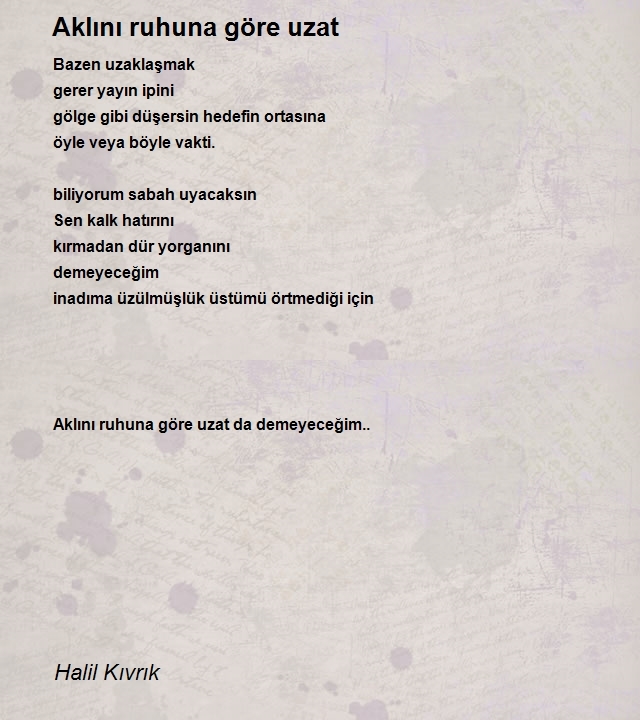 Aklını ruhuna göre uzat

Bazen uzaklaşmak
gerer yayın ipini
gölge gibi düşersin hedefin ortasına
öyle veya böyle vakti.

biliyorum sabah uyacaksın
Sen kalk hatırını
kırmadan dür yorganını
demeyeceğim
inadıma üzülmüşlük üstümü örtmediği için

Aklını ruhuna göre uzat da demeyeceğim..

Halil Kıvrık